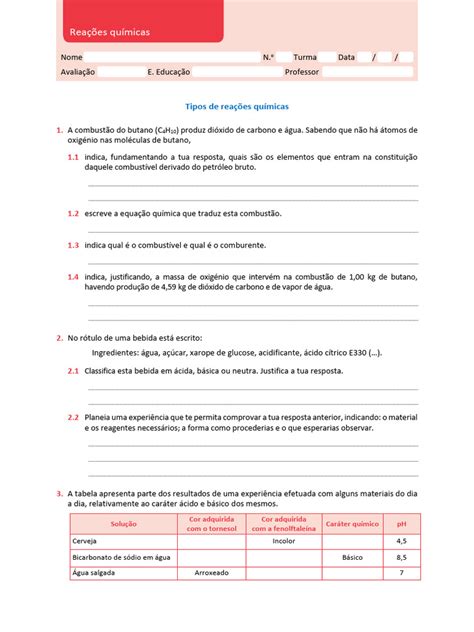 Reações químicas

Nome N.º Turma Data / /
Avaliação E. Educação Professor

Tipos de reações químicas

1. A combustão do butano ($C_4H_{10}$) produz dióxido de carbono e água. Sabendo que não há átomos de oxigénio nas moléculas de butano,

1.1 indica, fundamentando a tua resposta, quais são os elementos que entram na constituição daquele combustível derivado do petróleo bruto.

1.2 escreve a equação química que traduz esta combustão.

1.3 indica qual é o combustível e qual é o comburente.

1.4 indica, justificando, a massa de oxigénio que intervém na combustão de 1,00 kg de butano, havendo produção de 4,59 kg de dióxido de carbono e de vapor de água.

2. No rótulo de uma bebida está escrito:

Ingredientes: água, açúcar, xarope de glucose, acidificante, ácido cítrico E330 (...).

2.1 Classifica esta bebida em ácida, básica ou neutra. Justifica a tua resposta.

2.2 Planeia uma experiência que te permita comprovar a tua resposta anterior, indicando: o material e os reagentes necessários; a forma como procederias e o que esperarias observar.

3. A tabela apresenta parte dos resultados de uma experiência efetuada com alguns materiais do dia a dia, relativamente ao caráter ácido e básico dos mesmos.

| Solução | Cor adquirida com o tornesol | Cor adquirida com a fenolftaleína | Caráter químico | pH |
|---|---|---|---|---|
| Cerveja | | Incolor | | 4,5 |
| Bicarbonato de sódio em água | | | Básico | 8,5 |
| Água salgada | Arroxeado | | | 7 |